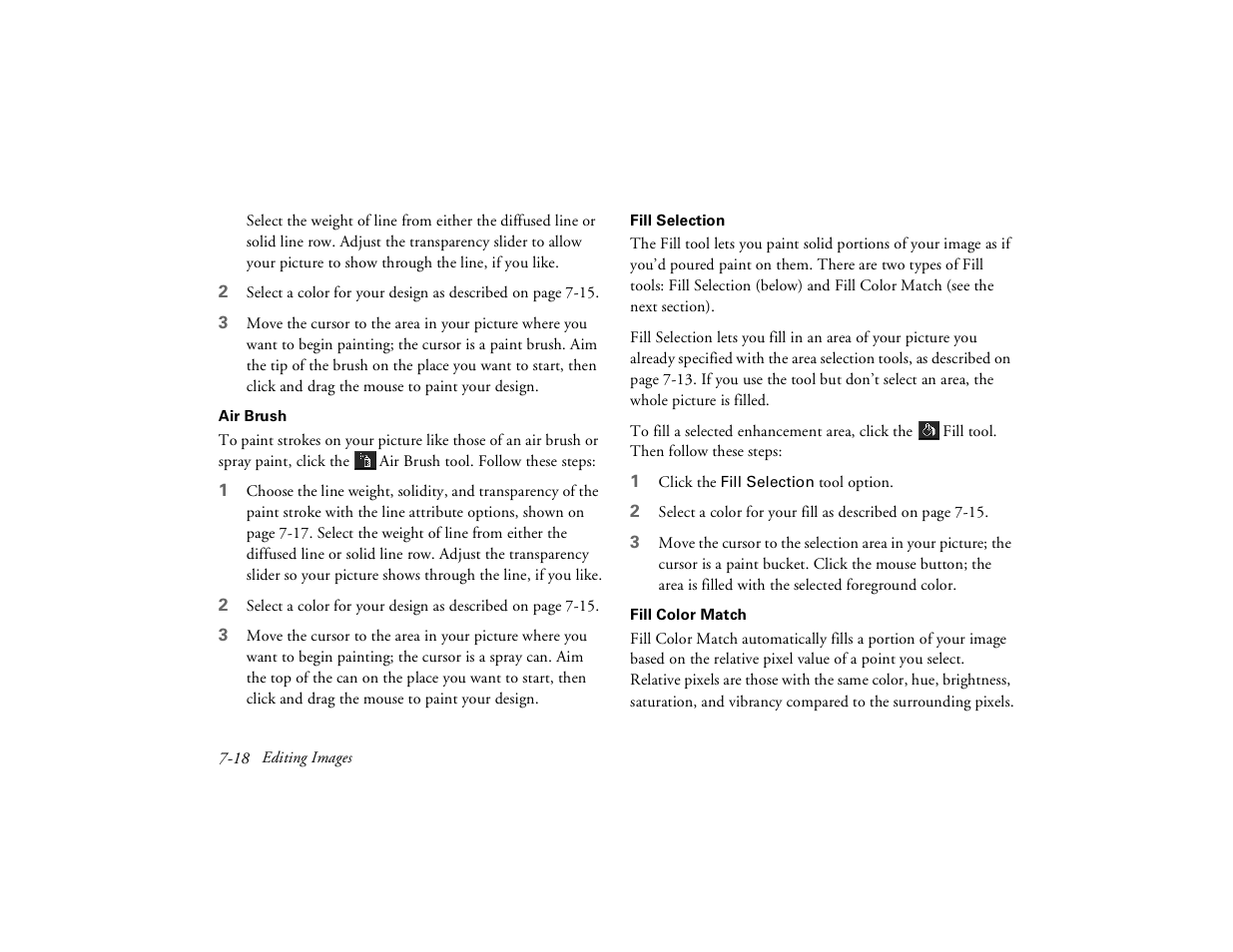 Select the weight of line from either the diffused line or solid line row. Adjust the transparency slider to allow your picture to show through the line, if you like.

2 Select a color for your design as described on page 7-15.

3 Move the cursor to the area in your picture where you want to begin painting; the cursor is a paint brush. Aim the tip of the brush on the place you want to start, then click and drag the mouse to paint your design.

Air Brush

To paint strokes on your picture like those of an air brush or spray paint, click the Air Brush tool. Follow these steps:

1 Choose the line weight, solidity, and transparency of the paint stroke with the line attribute options, shown on page 7-17. Select the weight of line from either the diffused line or solid line row. Adjust the transparency slider so your picture shows through the line, if you like.

2 Select a color for your design as described on page 7-15.

3 Move the cursor to the area in your picture where you want to begin painting; the cursor is a spray can. Aim the top of the can on the place you want to start, then click and drag the mouse to paint your design.

Fill Selection

The Fill tool lets you paint solid portions of your image as if you'd poured paint on them. There are two types of Fill tools: Fill Selection (below) and Fill Color Match (see the next section).

Fill Selection lets you fill in an area of your picture you already specified with the area selection tools, as described on page 7-13. If you use the tool but don't select an area, the whole picture is filled.

To fill a selected enhancement area, click the Fill tool. Then follow these steps:

1 Click the Fill Selection tool option.

2 Select a color for your fill as described on page 7-15.

3 Move the cursor to the selection area in your picture; the cursor is a paint bucket. Click the mouse button; the area is filled with the selected foreground color.

Fill Color Match

Fill Color Match automatically fills a portion of your image based on the relative pixel value of a point you select. Relative pixels are those with the same color, hue, brightness, saturation, and vibrancy compared to the surrounding pixels.

7-18 Editing Images